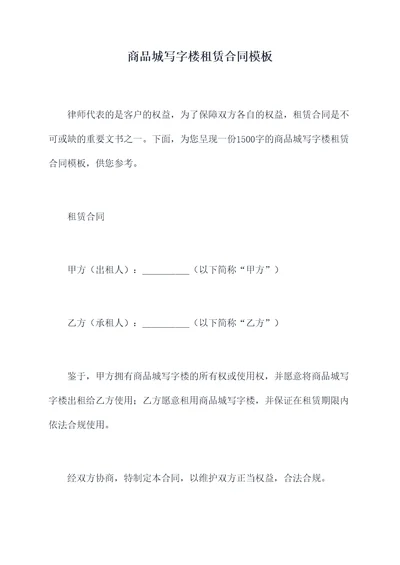 商品城写字楼租赁合同模板

律师代表的是客户的权益，为了保障双方各自的权益，租赁合同是不可或缺的重要文书之一。下面，为您呈现一份1500字的商品城写字楼租赁合同模板，供您参考。

租赁合同

甲方（出租人）：__________（以下简称“甲方”）

乙方（承租人）：__________（以下简称“乙方”）

鉴于，甲方拥有商品城写字楼的所有权或使用权，并愿意将商品城写字楼出租给乙方使用；乙方愿意租用商品城写字楼，并保证在租赁期限内依法合规使用。

经双方协商，特制定本合同，以维护双方正当权益，合法合规。